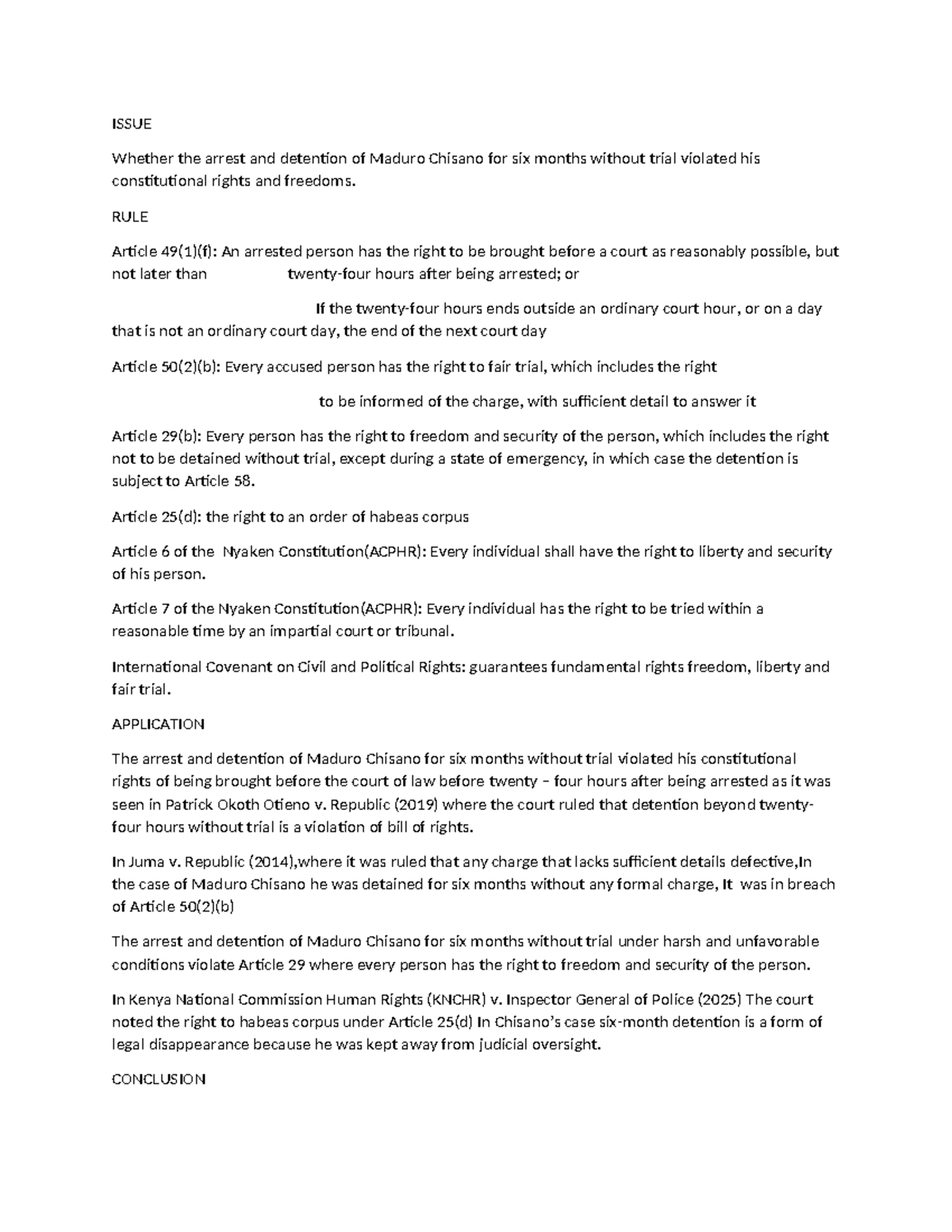 ISSUE

Whether the arrest and detention of Maduro Chisano for six months without trial violated his constitutional rights and freedoms.

RULE

Article 49(1)(f): An arrested person has the right to be brought before a court as reasonably possible, but not later than twenty-four hours after being arrested; or

If the twenty-four hours ends outside an ordinary court hour, or on a day that is not an ordinary court day, the end of the next court day

Article 50(2)(b): Every accused person has the right to fair trial, which includes the right

to be informed of the charge, with sufficient detail to answer it

Article 29(b): Every person has the right to freedom and security of the person, which includes the right not to be detained without trial, except during a state of emergency, in which case the detention is subject to Article 58.

Article 25(d): the right to an order of habeas corpus

Article 6 of the Nyaken Constitution(ACPHR): Every individual shall have the right to liberty and security of his person.

Article 7 of the Nyaken Constitution(ACPHR): Every individual has the right to be tried within a reasonable time by an impartial court or tribunal.

International Covenant on Civil and Political Rights: guarantees fundamental rights freedom, liberty and fair trial.

APPLICATION

The arrest and detention of Maduro Chisano for six months without trial violated his constitutional rights of being brought before the court of law before twenty – four hours after being arrested as it was seen in Patrick Okoth Otieno v. Republic (2019) where the court ruled that detention beyond twenty-four hours without trial is a violation of bill of rights.

In Juma v. Republic (2014),where it was ruled that any charge that lacks sufficient details defective,In the case of Maduro Chisano he was detained for six months without any formal charge, It was in breach of Article 50(2)(b)

The arrest and detention of Maduro Chisano for six months without trial under harsh and unfavorable conditions violate Article 29 where every person has the right to freedom and security of the person.

In Kenya National Commission Human Rights (KNCHR) v. Inspector General of Police (2025) The court noted the right to habeas corpus under Article 25(d) In Chisano's case six-month detention is a form of legal disappearance because he was kept away from judicial oversight.

CONCLUSION